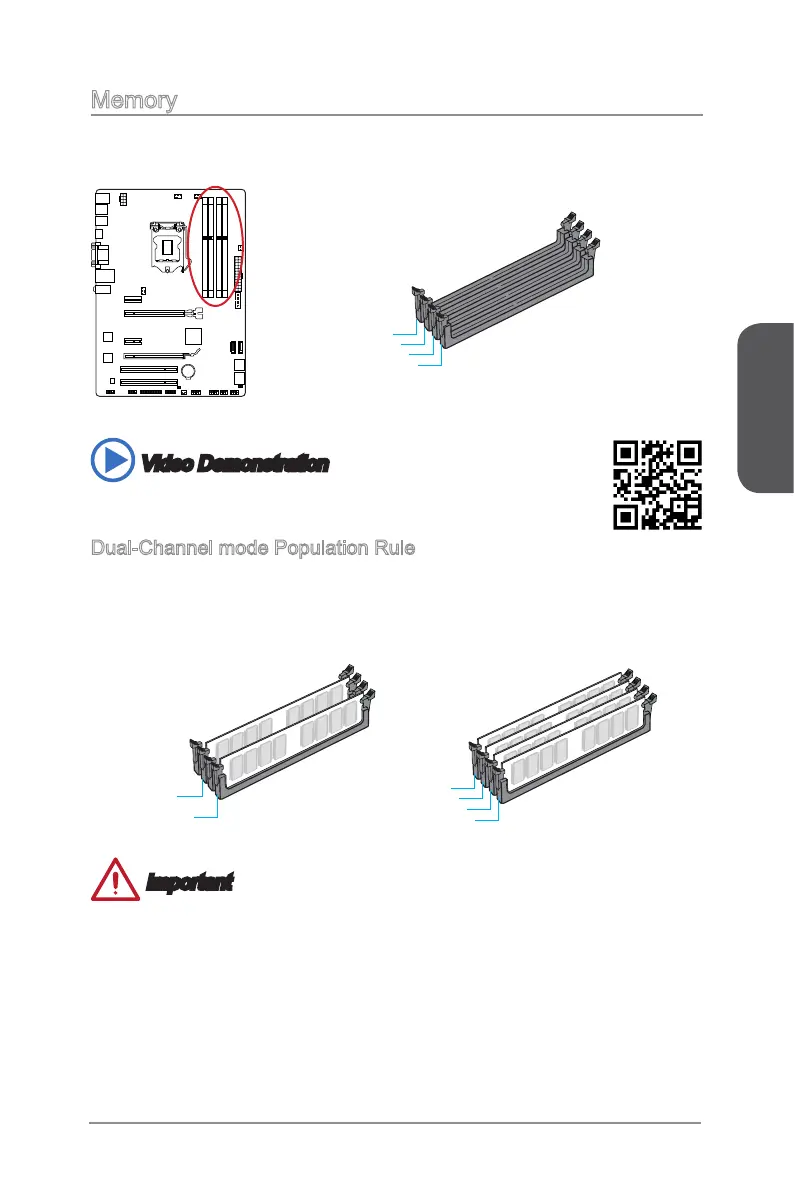 Memory

Video Demonstration

Dual-Channel mode Population Rule

Important